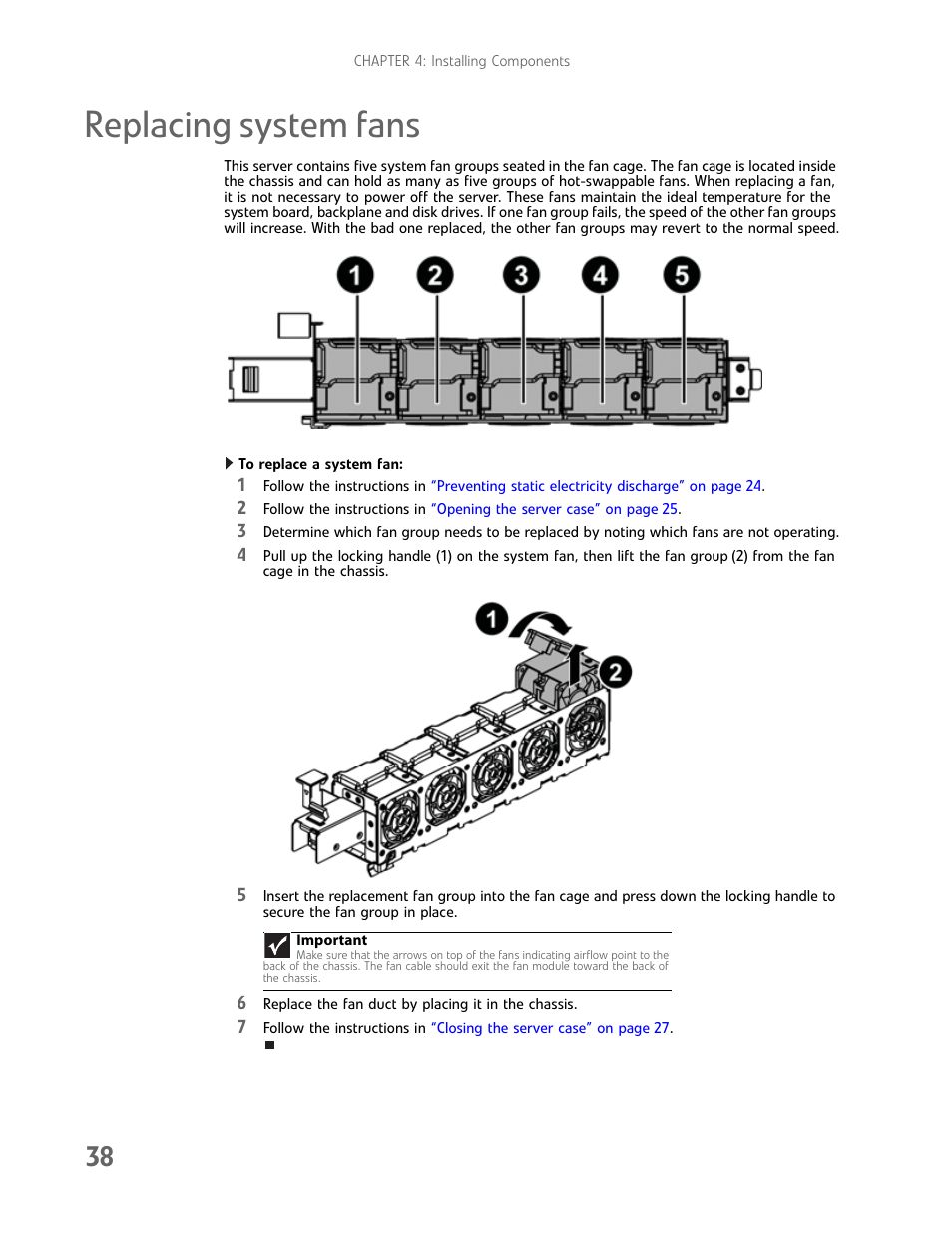 CHAPTER 4: Installing Components

Replacing system fans

This server contains five system fan groups seated in the fan cage. The fan cage is located inside the chassis and can hold as many as five groups of hot-swappable fans. When replacing a fan, it is not necessary to power off the server. These fans maintain the ideal temperature for the system board, backplane and disk drives. If one fan group fails, the speed of the other fan groups will increase. With the bad one replaced, the other fan groups may revert to the normal speed.

1 2 3 4 5

To replace a system fan:

1 Follow the instructions in "Preventing static electricity discharge" on page 24.

2 Follow the instructions in "Opening the server case" on page 25.

3 Determine which fan group needs to be replaced by noting which fans are not operating.

4 Pull up the locking handle (1) on the system fan, then lift the fan group (2) from the fan cage in the chassis.

1 2

5 Insert the replacement fan group into the fan cage and press down the locking handle to secure the fan group in place.

Important
Make sure that the arrows on top of the fans indicating airflow point to the back of the chassis. The fan cable should exit the fan module toward the back of the chassis.

6 Replace the fan duct by placing it in the chassis.

7 Follow the instructions in "Closing the server case" on page 27.

38